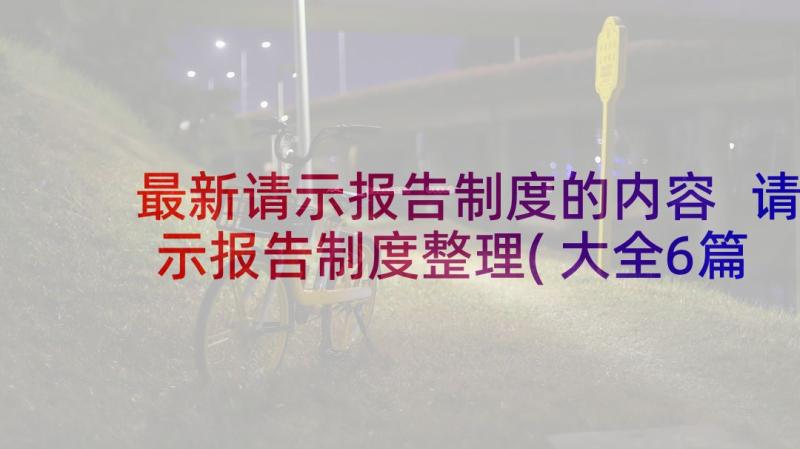 最新请示报告制度的内容 请示报告制度整理(大全6篇